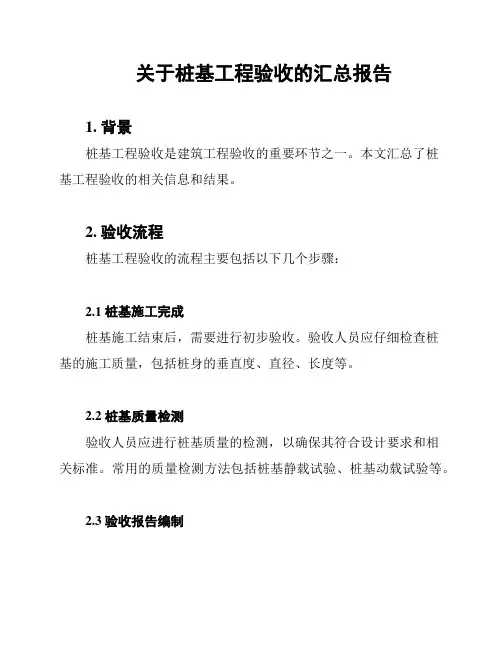 关于桩基工程验收的汇总报告

1. 背景

桩基工程验收是建筑工程验收的重要环节之一。本文汇总了桩基工程验收的相关信息和结果。

2. 验收流程

桩基工程验收的流程主要包括以下几个步骤：

2.1 桩基施工完成

桩基施工结束后，需要进行初步验收。验收人员应仔细检查桩基的施工质量，包括桩身的垂直度、直径、长度等。

2.2 桩基质量检测

验收人员应进行桩基质量的检测，以确保其符合设计要求和相关标准。常用的质量检测方法包括桩基静载试验、桩基动载试验等。

2.3 验收报告编制